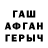 ГАШ
АФГАН
ГЕРЫЧ